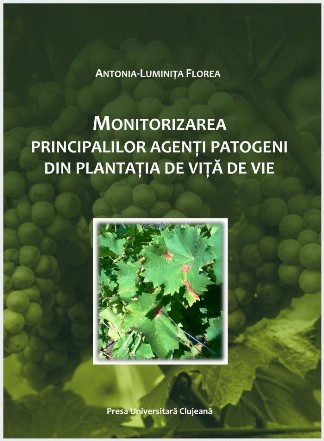 ANTONIA-LUMINIȚA FLOREA

MONITORIZAREA
PRINCIPALILOR AGENȚI PATOGENI
DIN PLANTAȚIA DE VIȚĂ DE VIE

Presa Universitară Clujeană